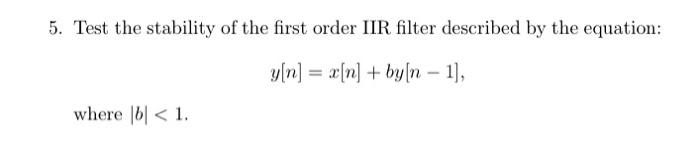 5. Test the stability of the first order IIR filter described by the equation:

$y[n] = x[n] + by[n-1],$

where $|b| < 1$.